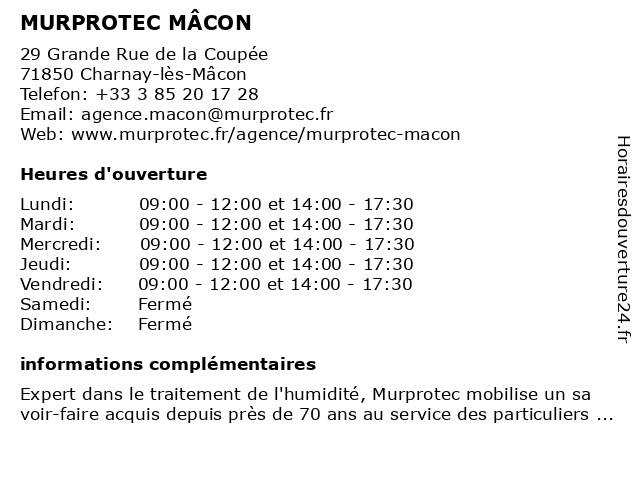 MURPROTEC MÂCON

29 Grande Rue de la Coupée
71850 Charnay-lès-Mâcon
Telefon: +33 3 85 20 17 28
Email: agence.macon@murprotec.fr
Web: www.murprotec.fr/agence/murprotec-macon

Heures d'ouverture

| | |
|---|---|
| Lundi: | 09:00 - 12:00 et 14:00 - 17:30 |
| Mardi: | 09:00 - 12:00 et 14:00 - 17:30 |
| Mercredi: | 09:00 - 12:00 et 14:00 - 17:30 |
| Jeudi: | 09:00 - 12:00 et 14:00 - 17:30 |
| Vendredi: | 09:00 - 12:00 et 14:00 - 17:30 |
| Samedi: | Fermé |
| Dimanche: | Fermé |

informations complémentaires

Expert dans le traitement de l'humidité, Murprotec mobilise un sa voir-faire acquis depuis près de 70 ans au service des particuliers ...

Horairesdouverture24.fr